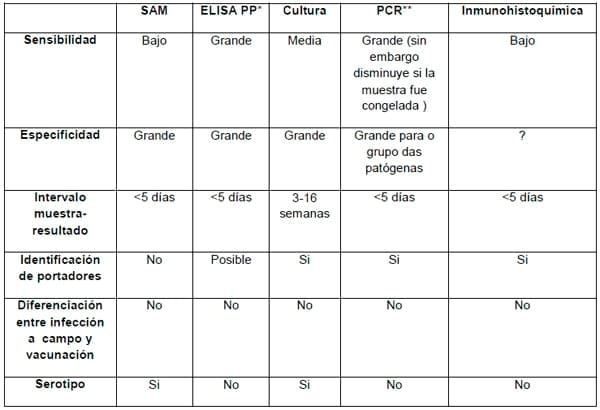 |  | SAM | ELISA PP* | Cultura | PCR** | Inmunohistoquímica |
|---|---|---|---|---|---|
| Sensibilidad | Bajo | Grande | Media | Grande (sin embargo disminuye si la muestra fue congelada ) | Bajo |
| Especificidad | Grande | Grande | Grande | Grande para o grupo das patógenas | ? |
| Intervalo muestra-resultado | <5 días | <5 días | 3-16 semanas | <5 días | <5 días |
| Identificación de portadores | No | Posible | Si | Si | Si |
| Diferenciación entre infección a campo y vacunación | No | No | No | No | No |
| Serotipo | Si | No | Si | No | No |